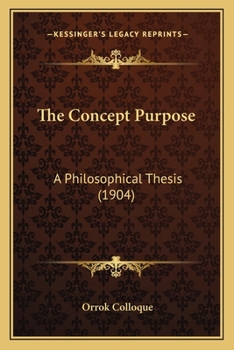 —KESSINGER'S LEGACY REPRINTS—

The Concept Purpose

A Philosophical Thesis (1904)

Orrok Colloque